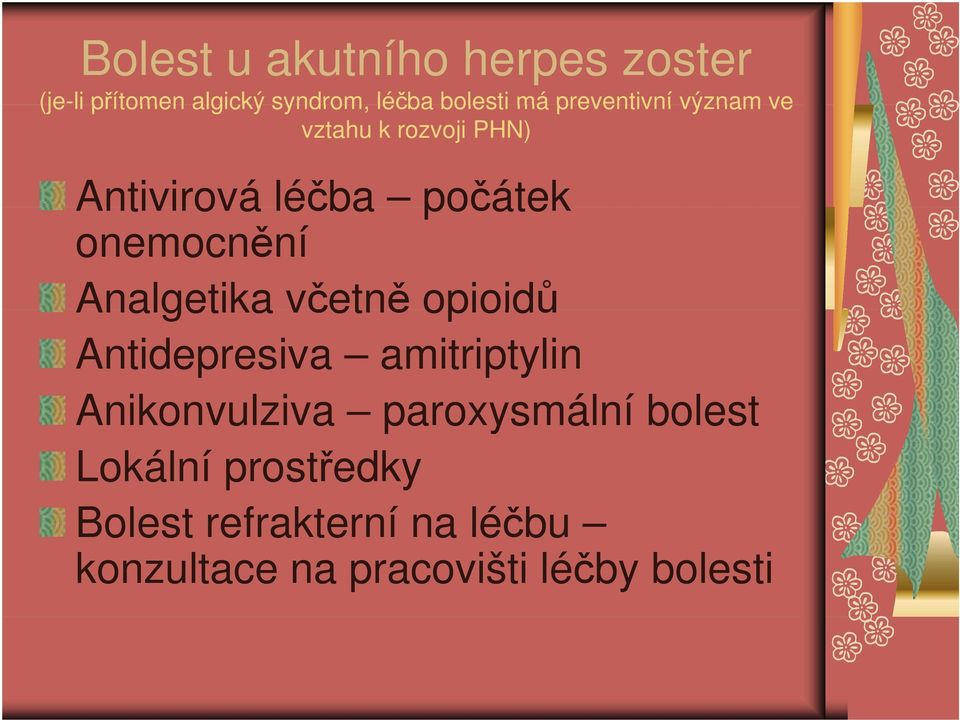 Bolest u akutního herpes zoster
(je-li přítomen algický syndrom, léčba bolesti má preventivní význam ve vztahu k rozvoji PHN)

Antivirová léčba – počátek onemocnění
Analgetika včetně opioidů
Antidepresiva – amitriptylin
Anikonvulziva – paroxysmální bolest
Lokální prostředky
Bolest refrakterní na léčbu – konzultace na pracovišti léčby bolesti